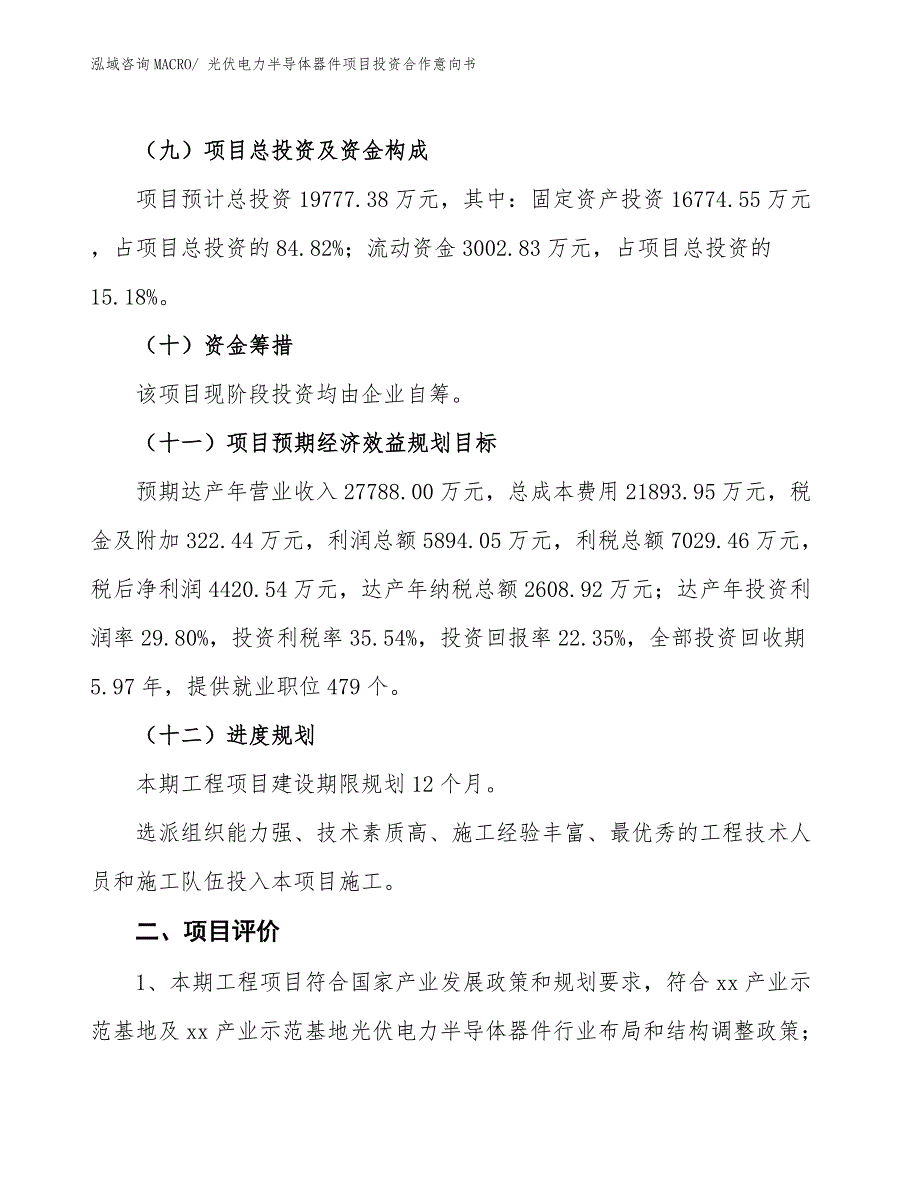 泓域咨询MACRO/ 光伏电力半导体器件项目投资合作意向书

（九）项目总投资及资金构成

项目预计总投资 19777.38 万元，其中：固定资产投资 16774.55 万元，占项目总投资的 84.82%；流动资金 3002.83 万元，占项目总投资的 15.18%。

（十）资金筹措

该项目现阶段投资均由企业自筹。

（十一）项目预期经济效益规划目标

预期达产年营业收入 27788.00 万元，总成本费用 21893.95 万元，税金及附加 322.44 万元，利润总额 5894.05 万元，利税总额 7029.46 万元，税后净利润 4420.54 万元，达产年纳税总额 2608.92 万元；达产年投资利润率 29.80%，投资利税率 35.54%，投资回报率 22.35%，全部投资回收期 5.97 年，提供就业职位 479 个。

（十二）进度规划

本期工程项目建设期限规划 12 个月。

选派组织能力强、技术素质高、施工经验丰富、最优秀的工程技术人员和施工队伍投入本项目施工。

二、项目评价

1、本期工程项目符合国家产业发展政策和规划要求，符合 xx 产业示范基地及 xx 产业示范基地光伏电力半导体器件行业布局和结构调整政策；